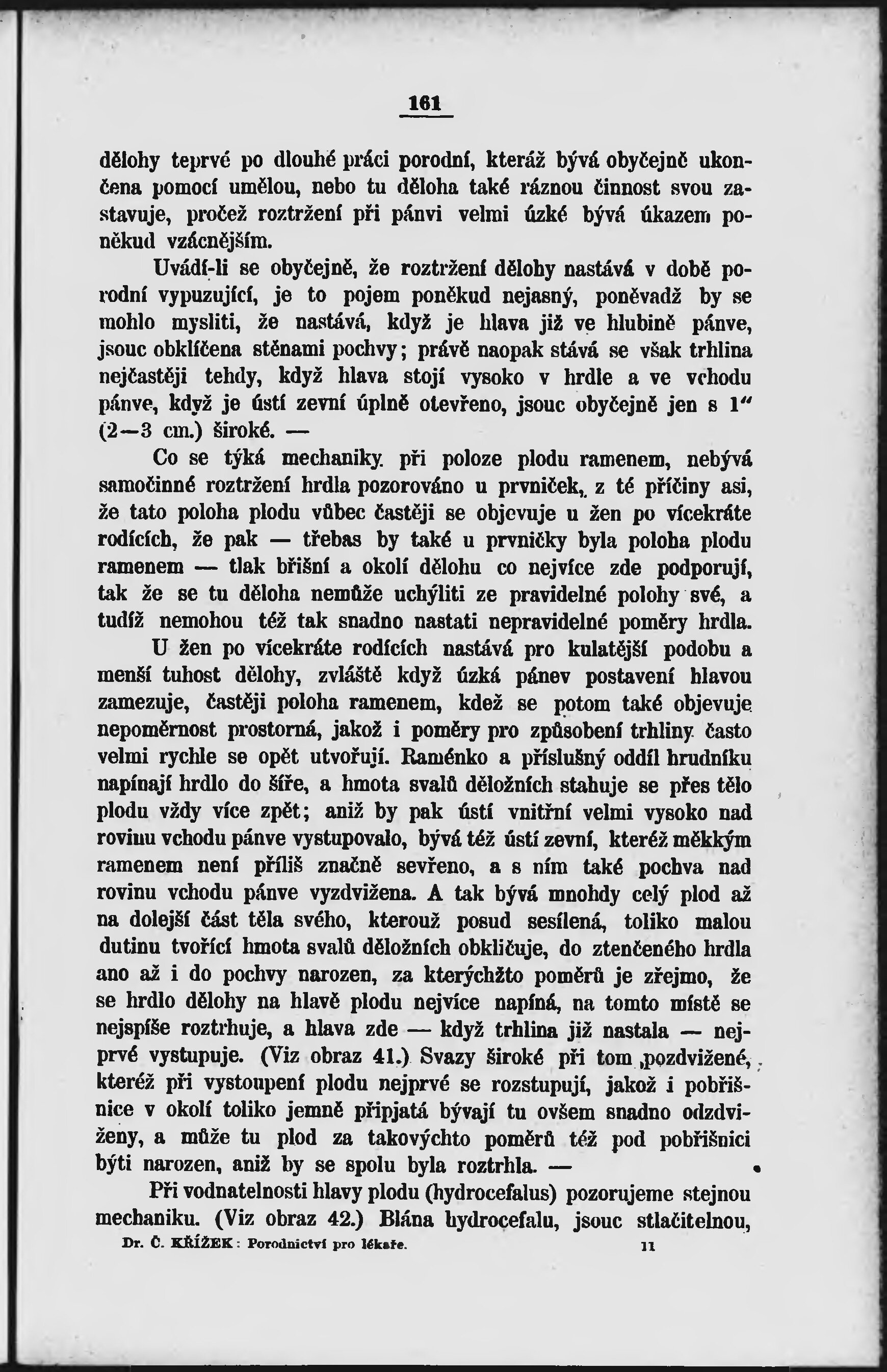 161

dělohy teprvé po dlouhé práci porodní, kteráž bývá obyčejně ukončena pomocí umělou, nebo tu děloha také ráznou činnost svou zastavuje, pročež roztržení při pánvi velmi úzké bývá úkazem poněkud vzácnějším.

Uvádí-li se obyčejně, že roztržení dělohy nastává v době porodní vypuzující, je to pojem poněkud nejasný, poněvadž by se mohlo mysliti, že nastává, když je hlava již ve hlubině pánve, jsouc obklíčena stěnami pochvy; právě naopak stává se však trhlina nejčastěji tehdy, když hlava stojí vysoko v hrdle a ve vchodu pánve, když je ústí zevní úplně otevřeno, jsouc obyčejně jen s 1" (2—3 cm.) široké. —

Co se týká mechaniky při poloze plodu ramenem, nebývá samočinné roztržení hrdla pozorováno u prvniček, z té příčiny asi, že tato poloha plodu vůbec častěji se objevuje u žen po vícekráte rodících, že pak — třebas by také u prvničky byla poloha plodu ramenem — tlak břišní a okolí dělohu co nejvíce zde podporují, tak že se tu děloha nemůže uchýliti ze pravidelné polohy své, a tudíž nemohou též tak snadno nastati nepravidelné poměry hrdla.

U žen po vícekráte rodících nastává pro kulatější podobu a menší tuhost dělohy, zvláště když úzká pánev postavení hlavou zamezuje, častěji poloha ramenem, kdež se potom také objevuje nepoměrnost prostorná, jakož i poměry pro způsobení trhliny často velmi rychle se opět utvořují. Raménko a příslušný oddíl hrudníku napínají hrdlo do šíře, a hmota svalů děložních stahuje se přes tělo plodu vždy více zpět; aniž by pak ústí vnitřní velmi vysoko nad rovinu vchodu pánve vystupovalo, bývá též ústí zevní, kteréž měkkým ramenem není příliš značně sevřeno, a s ním také pochva nad rovinu vchodu pánve vyzdvižena. A tak bývá mnohdy celý plod až na dolejší část těla svého, kterouž posud sesílená, toliko malou dutinu tvořící hmota svalů děložních obkličuje, do ztenčeného hrdla ano až i do pochvy narozen, za kterýchžto poměrů je zřejmo, že se hrdlo dělohy na hlavě plodu nejvíce napíná, na tomto místě se nejspíše roztrhuje, a hlava zde — když trhlina již nastala — nejprvé vystupuje. (Viz obraz 41.) Svazy široké při tom pozdvižené, kteréž při vystoupení plodu nejprvé se rozstupují, jakož i pobřišnice v okolí toliko jemně připjatá bývají tu ovšem snadno odzdviženy, a může tu plod za takovýchto poměrů též pod pobřišnici býti narozen, aniž by se spolu byla roztrhla. —

Při vodnatelnosti hlavy plodu (hydrocefalus) pozorujeme stejnou mechaniku. (Viz obraz 42.) Blána hydrocefalu, jsouc stlačitelnou,

Dr. Č. KŘÍŽEK: Porodnictví pro lékaře. 11